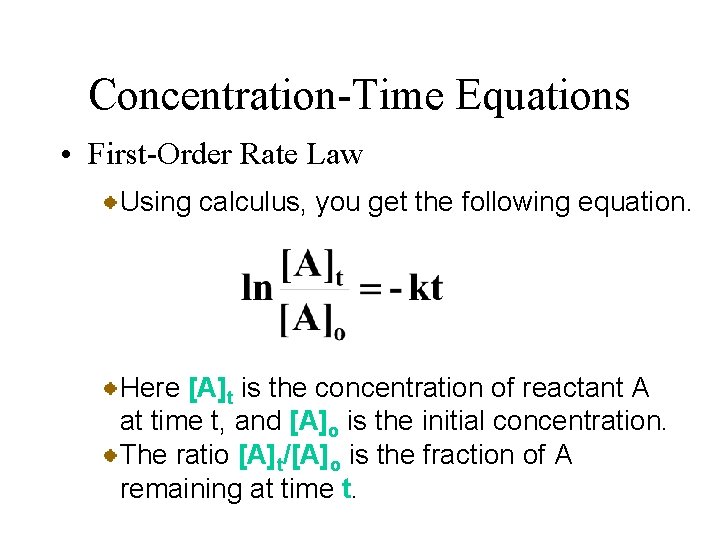 Concentration-Time Equations

• First-Order Rate Law

Using calculus, you get the following equation.

$\ln \frac{[A]_t}{[A]_o} = -kt$

Here $[A]_t$ is the concentration of reactant A at time t, and $[A]_o$ is the initial concentration.

The ratio $[A]_t/[A]_o$ is the fraction of A remaining at time t.